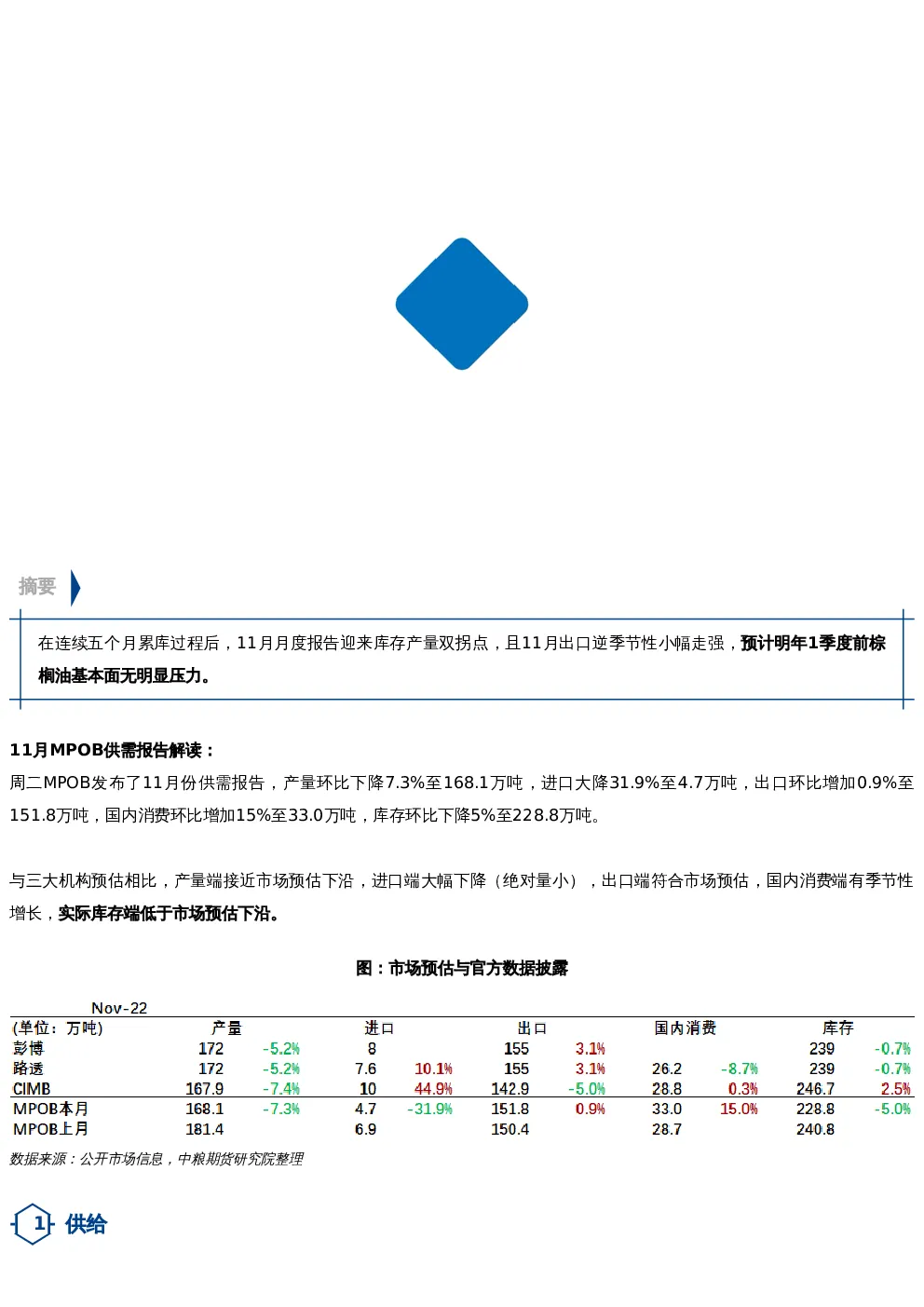 摘要

在连续五个月累库过程后，11月月度报告迎来库存产量双拐点，且11月出口逆季节性小幅走强，预计明年1季度前棕榈油基本面无明显压力。

11月MPOB供需报告解读：
周二MPOB发布了11月份供需报告，产量环比下降7.3%至168.1万吨，进口大降31.9%至4.7万吨，出口环比增加0.9%至151.8万吨，国内消费环比增加15%至33.0万吨，库存环比下降5%至228.8万吨。

与三大机构预估相比，产量端接近市场预估下沿，进口端大幅下降（绝对量小），出口端符合市场预估，国内消费端有季节性增长，实际库存端低于市场预估下沿。

图：市场预估与官方数据披露

Nov-22

| (单位：万吨) | 产量 | | 进口 | | 出口 | | 国内消费 | | 库存 | |
|---|---|---|---|---|---|---|---|---|---|---|
| 彭博 | 172 | -5.2% | 8 | | 155 | 3.1% | | | 239 | -0.7% |
| 路透 | 172 | -5.2% | 7.6 | 10.1% | 155 | 3.1% | 26.2 | -8.7% | 239 | -0.7% |
| CIMB | 167.9 | -7.4% | 10 | 44.9% | 142.9 | -5.0% | 28.8 | 0.3% | 246.7 | 2.5% |
| MPOB本月 | 168.1 | -7.3% | 4.7 | -31.9% | 151.8 | 0.9% | 33.0 | 15.0% | 228.8 | -5.0% |
| MPOB上月 | 181.4 | | 6.9 | | 150.4 | | 28.7 | | 240.8 | |

数据来源：公开市场信息，中粮期货研究院整理

1 供给